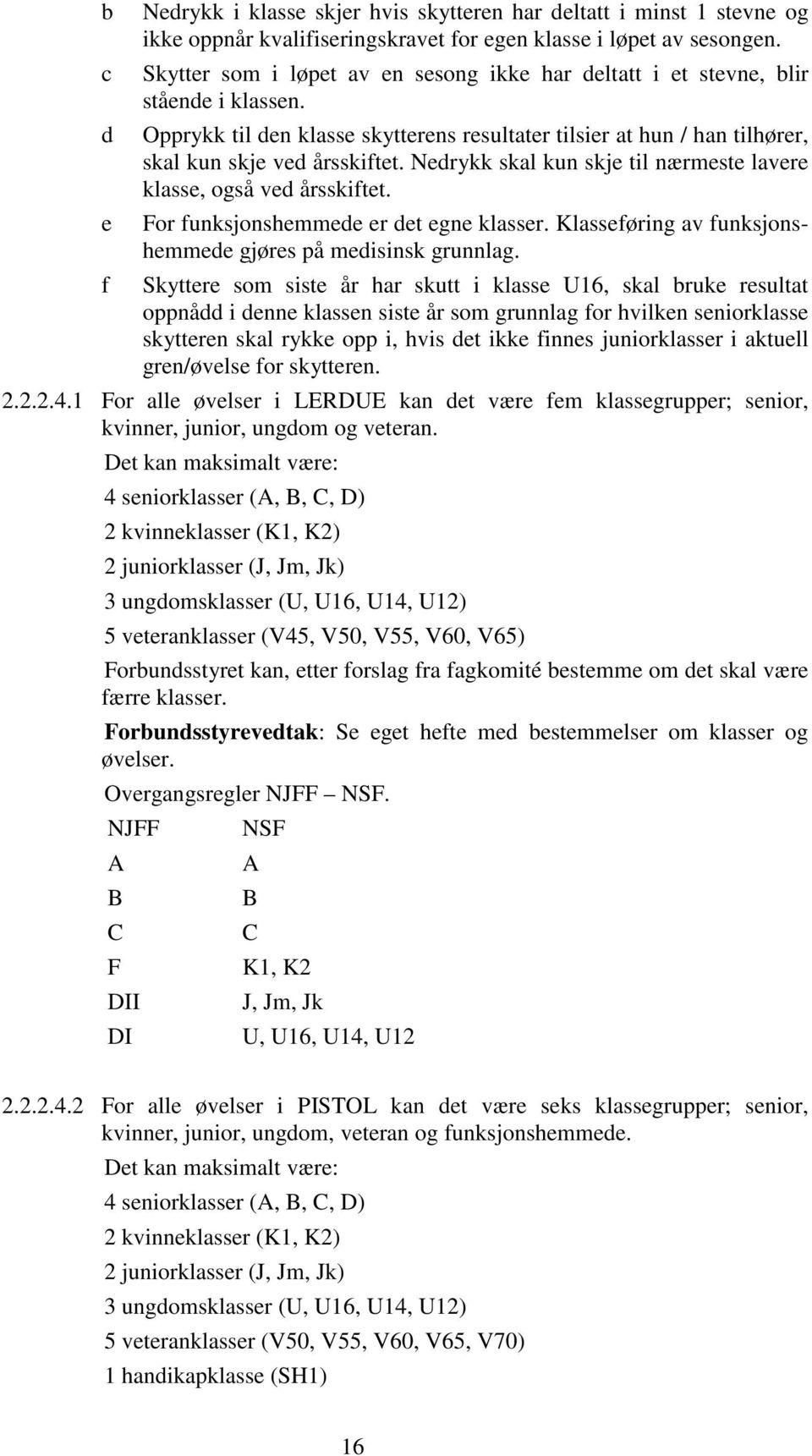 b Nedrykk i klasse skjer hvis skytteren har deltatt i minst 1 stevne og ikke oppnår kvalifiseringskravet for egen klasse i løpet av sesongen.

c Skytter som i løpet av en sesong ikke har deltatt i et stevne, blir stående i klassen.

d Opprykk til den klasse skytterens resultater tilsier at hun / han tilhører, skal kun skje ved årsskiftet. Nedrykk skal kun skje til nærmeste lavere klasse, også ved årsskiftet.

e For funksjonshemmede er det egne klasser. Klasseføring av funksjonshemmede gjøres på medisinsk grunnlag.

f Skyttere som siste år har skutt i klasse U16, skal bruke resultat oppnådd i denne klassen siste år som grunnlag for hvilken seniorklasse skytteren skal rykke opp i, hvis det ikke finnes juniorklasser i aktuell gren/øvelse for skytteren.

2.2.2.4.1 For alle øvelser i LERDUE kan det være fem klassegrupper; senior, kvinner, junior, ungdom og veteran.

Det kan maksimalt være:

4 seniorklasser (A, B, C, D)

2 kvinneklasser (K1, K2)

2 juniorklasser (J, Jm, Jk)

3 ungdomsklasser (U, U16, U14, U12)

5 veteranklasser (V45, V50, V55, V60, V65)

Forbundsstyret kan, etter forslag fra fagkomité bestemme om det skal være færre klasser.

Forbundsstyrevedtak: Se eget hefte med bestemmelser om klasser og øvelser.

Overgangsregler NJFF – NSF.

| NJFF | NSF |
|---|---|
| A | A |
| B | B |
| C | C |
| F | K1, K2 |
| DII | J, Jm, Jk |
| DI | U, U16, U14, U12 |

2.2.2.4.2 For alle øvelser i PISTOL kan det være seks klassegrupper; senior, kvinner, junior, ungdom, veteran og funksjonshemmede.

Det kan maksimalt være:

4 seniorklasser (A, B, C, D)

2 kvinneklasser (K1, K2)

2 juniorklasser (J, Jm, Jk)

3 ungdomsklasser (U, U16, U14, U12)

5 veteranklasser (V50, V55, V60, V65, V70)

1 handikapklasse (SH1)

16